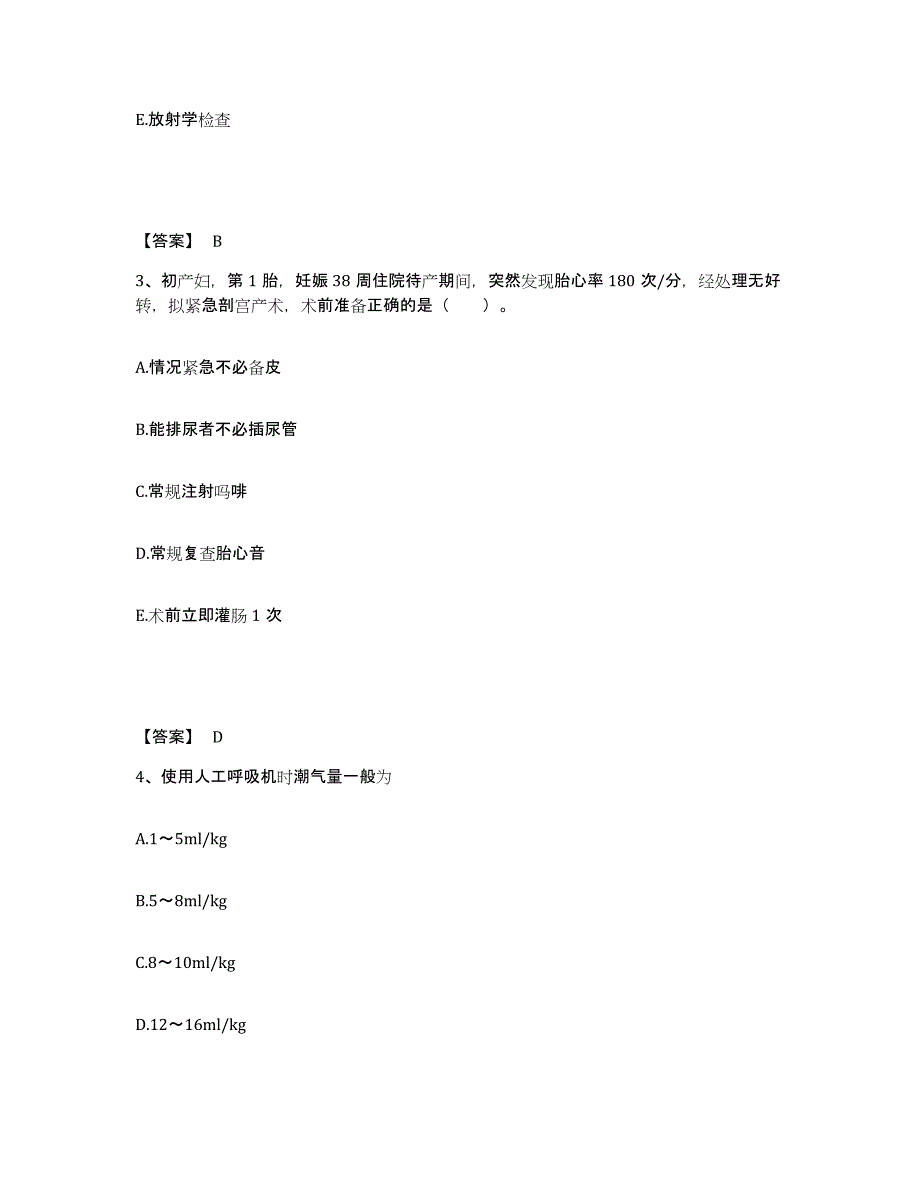 E.放射学检查

【答案】 B

3、初产妇，第 1 胎，妊娠 38 周住院待产期间，突然发现胎心率 180 次/分，经处理无好转，拟紧急剖宫产术，术前准备正确的是（　　）。

A.情况紧急不必备皮

B.能排尿者不必插尿管

C.常规注射吗啡

D.常规复查胎心音

E.术前立即灌肠 1 次

【答案】 D

4、使用人工呼吸机时潮气量一般为

A.1～5ml/kg

B.5～8ml/kg

C.8～10ml/kg

D.12～16ml/kg